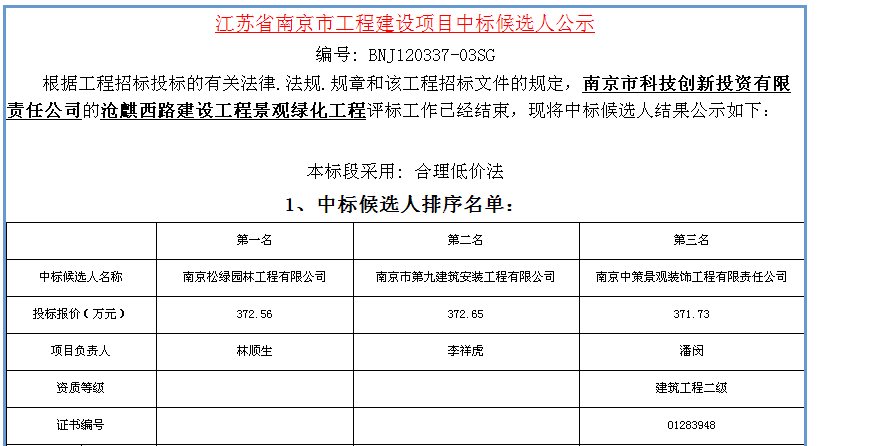 江苏省南京市工程建设项目中标候选人公示

编号：BNJ120337-03SG

根据工程招标投标的有关法律.法规.规章和该工程招标文件的规定，南京市科技创新投资有限责任公司的沧麒西路建设工程景观绿化工程评标工作已经结束，现将中标候选人结果公示如下：

本标段采用：合理低价法

1、中标候选人排序名单：

| | 第一名 | 第二名 | 第三名 |
|---|---|---|---|
| 中标候选人名称 | 南京松绿园林工程有限公司 | 南京市第九建筑安装工程有限公司 | 南京中策景观装饰工程有限责任公司 |
| 投标报价（万元） | 372.56 | 372.65 | 371.73 |
| 项目负责人 | 林顺生 | 李祥虎 | 潘闵 |
| 资质等级 | | | 建筑工程二级 |
| 证书编号 | | | 01283948 |